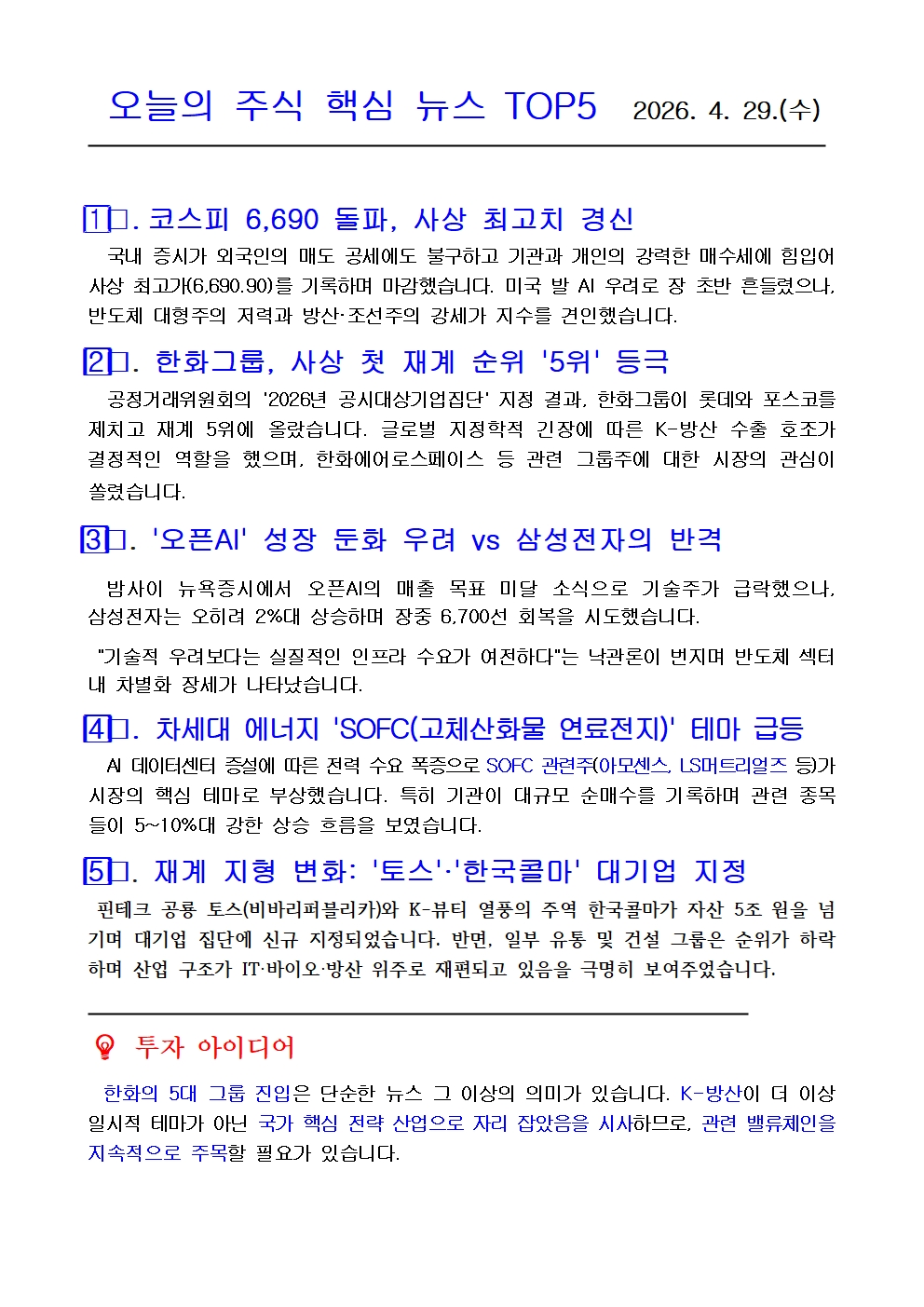 오늘의 주식 핵심 뉴스 TOP5 2026. 4. 29.(수)

1□. 코스피 6,690 돌파, 사상 최고치 경신

국내 증시가 외국인의 매도 공세에도 불구하고 기관과 개인의 강력한 매수세에 힘입어 사상 최고가(6,690.90)를 기록하며 마감했습니다. 미국 발 AI 우려로 장 초반 흔들렸으나, 반도체 대형주의 저력과 방산·조선주의 강세가 지수를 견인했습니다.

2□. 한화그룹, 사상 첫 재계 순위 '5위' 등극

공정거래위원회의 '2026년 공시대상기업집단' 지정 결과, 한화그룹이 롯데와 포스코를 제치고 재계 5위에 올랐습니다. 글로벌 지정학적 긴장에 따른 K-방산 수출 호조가 결정적인 역할을 했으며, 한화에어로스페이스 등 관련 그룹주에 대한 시장의 관심이 쏠렸습니다.

3□. '오픈AI' 성장 둔화 우려 vs 삼성전자의 반격

밤사이 뉴욕증시에서 오픈AI의 매출 목표 미달 소식으로 기술주가 급락했으나, 삼성전자는 오히려 2%대 상승하며 장중 6,700선 회복을 시도했습니다.

"기술적 우려보다는 실질적인 인프라 수요가 여전하다"는 낙관론이 번지며 반도체 섹터 내 차별화 장세가 나타났습니다.

4□. 차세대 에너지 'SOFC(고체산화물 연료전지)' 테마 급등

AI 데이터센터 증설에 따른 전력 수요 폭증으로 SOFC 관련주(아모센스, LS머트리얼즈 등)가 시장의 핵심 테마로 부상했습니다. 특히 기관이 대규모 순매수를 기록하며 관련 종목들이 5~10%대 강한 상승 흐름을 보였습니다.

5□. 재계 지형 변화: '토스'·'한국콜마' 대기업 지정

핀테크 공룡 토스(비바리퍼블리카)와 K-뷰티 열풍의 주역 한국콜마가 자산 5조 원을 넘기며 대기업 집단에 신규 지정되었습니다. 반면, 일부 유통 및 건설 그룹은 순위가 하락하며 산업 구조가 IT·바이오·방산 위주로 재편되고 있음을 극명히 보여주었습니다.

투자 아이디어

한화의 5대 그룹 진입은 단순한 뉴스 그 이상의 의미가 있습니다. K-방산이 더 이상 일시적 테마가 아닌 국가 핵심 전략 산업으로 자리 잡았음을 시사하므로, 관련 밸류체인을 지속적으로 주목할 필요가 있습니다.